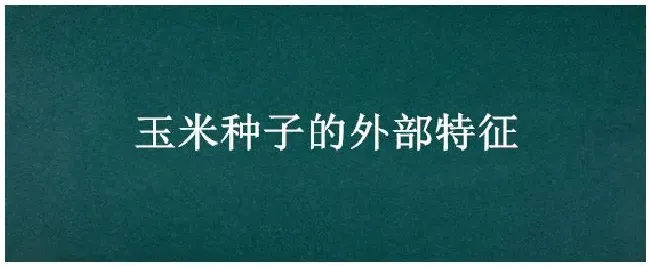 玉米种子的外部特征